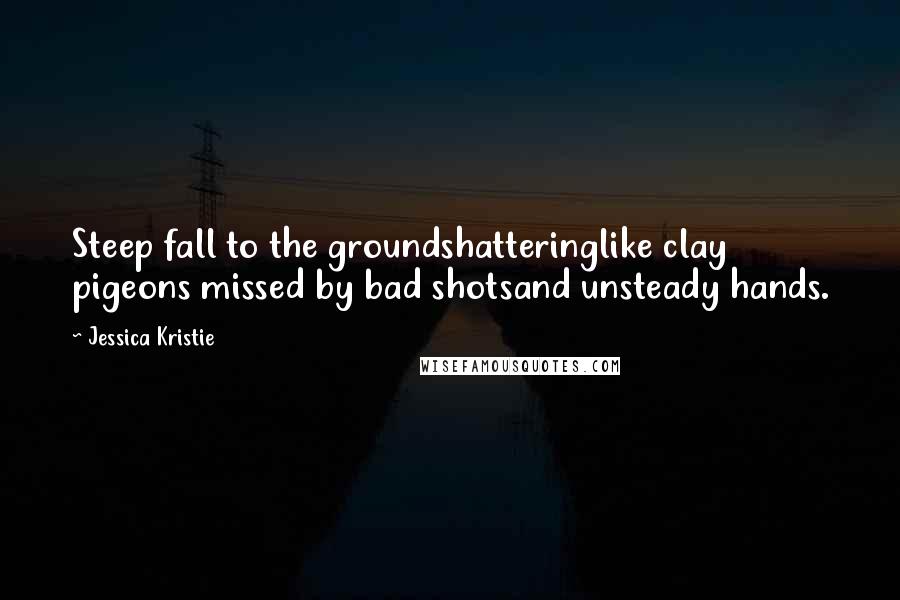 Steep fall to the groundshatteringlike clay pigeons missed by bad shotsand unsteady hands.

~ Jessica Kristie

WISEFAMOUSQUOTES.COM